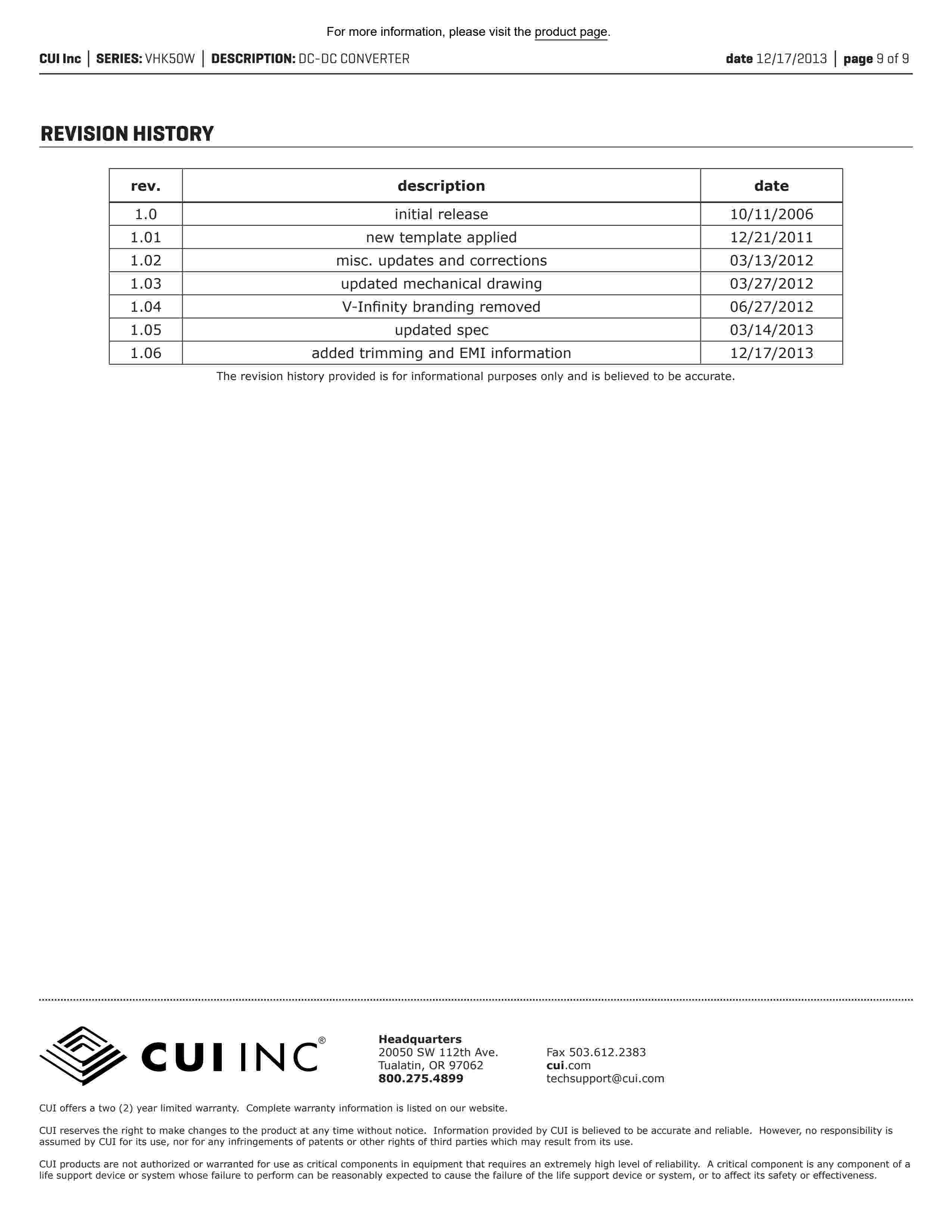 For more information, please visit the product page.

CUI Inc | SERIES: VHK50W | DESCRIPTION: DC-DC CONVERTER

date 12/17/2013 | page 9 of 9

REVISION HISTORY

| rev. | description | date |
|---|---|---|
| 1.0 | initial release | 10/11/2006 |
| 1.01 | new template applied | 12/21/2011 |
| 1.02 | misc. updates and corrections | 03/13/2012 |
| 1.03 | updated mechanical drawing | 03/27/2012 |
| 1.04 | V-Infinity branding removed | 06/27/2012 |
| 1.05 | updated spec | 03/14/2013 |
| 1.06 | added trimming and EMI information | 12/17/2013 |

The revision history provided is for informational purposes only and is believed to be accurate.

CUI INC®

Headquarters
20050 SW 112th Ave.
Tualatin, OR 97062
800.275.4899

Fax 503.612.2383
cui.com
techsupport@cui.com

CUI offers a two (2) year limited warranty. Complete warranty information is listed on our website.

CUI reserves the right to make changes to the product at any time without notice. Information provided by CUI is believed to be accurate and reliable. However, no responsibility is assumed by CUI for its use, nor for any infringements of patents or other rights of third parties which may result from its use.

CUI products are not authorized or warranted for use as critical components in equipment that requires an extremely high level of reliability. A critical component is any component of a life support device or system whose failure to perform can be reasonably expected to cause the failure of the life support device or system, or to affect its safety or effectiveness.